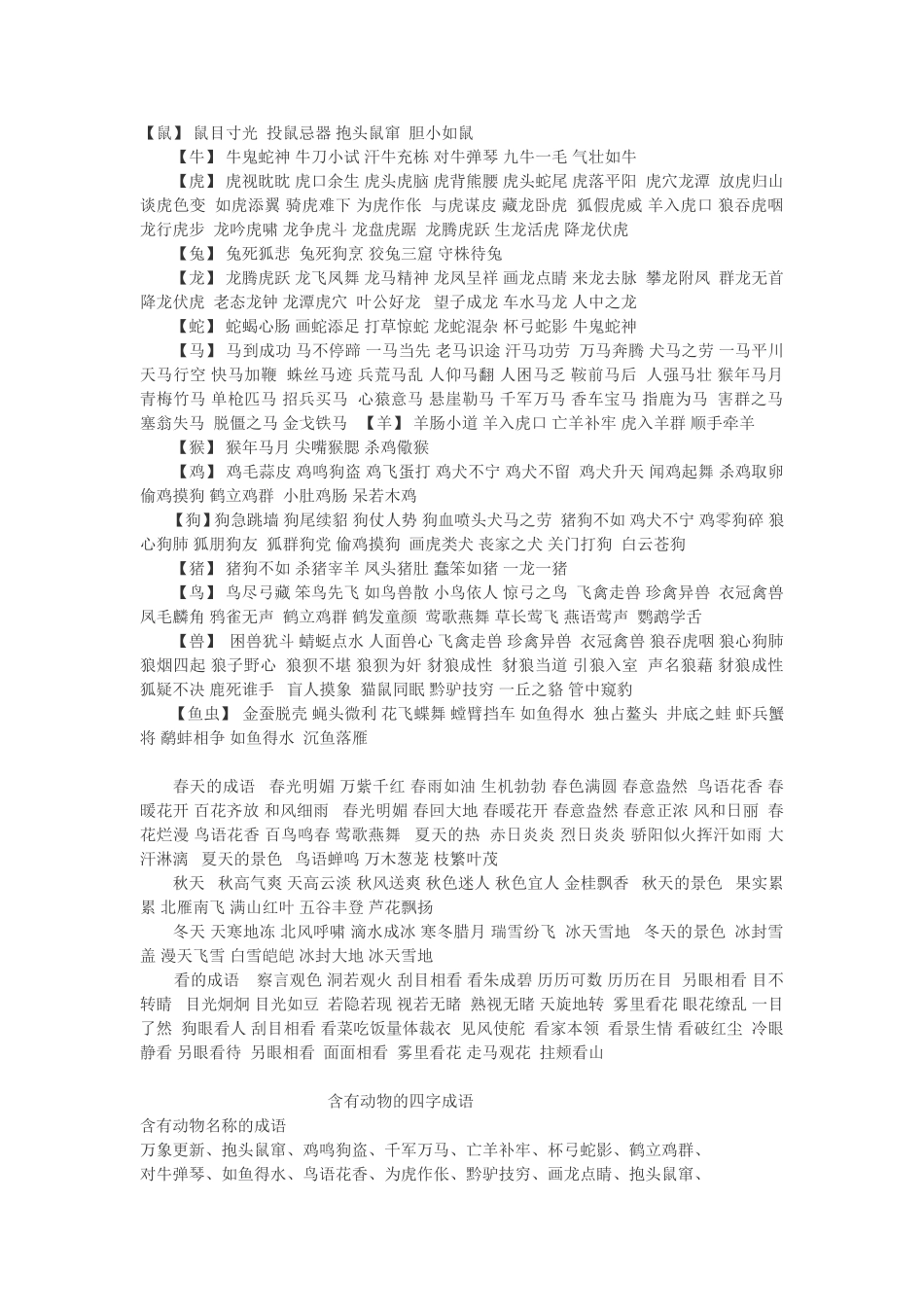 【鼠】 鼠目寸光 投鼠忌器 抱头鼠窜 胆小如鼠

【牛】 牛鬼蛇神 牛刀小试 汗牛充栋 对牛弹琴 九牛一毛 气壮如牛

【虎】 虎视眈眈 虎口余生 虎头虎脑 虎背熊腰 虎头蛇尾 虎落平阳 虎穴龙潭 放虎归山 谈虎色变 如虎添翼 骑虎难下 为虎作伥 与虎谋皮 藏龙卧虎 狐假虎威 羊入虎口 狼吞虎咽 龙行虎步 龙吟虎啸 龙争虎斗 龙盘虎踞 龙腾虎跃 生龙活虎 降龙伏虎

【兔】 兔死狐悲 兔死狗烹 狡兔三窟 守株待兔

【龙】 龙腾虎跃 龙飞凤舞 龙马精神 龙凤呈祥 画龙点睛 来龙去脉 攀龙附凤 群龙无首 降龙伏虎 老态龙钟 龙潭虎穴 叶公好龙 望子成龙 车水马龙 人中之龙

【蛇】 蛇蝎心肠 画蛇添足 打草惊蛇 龙蛇混杂 杯弓蛇影 牛鬼蛇神

【马】 马到成功 马不停蹄 一马当先 老马识途 汗马功劳 万马奔腾 犬马之劳 一马平川 天马行空 快马加鞭 蛛丝马迹 兵荒马乱 人仰马翻 人困马乏 鞍前马后 人强马壮 猴年马月 青梅竹马 单枪匹马 招兵买马 心猿意马 悬崖勒马 千军万马 香车宝马 指鹿为马 害群之马 塞翁失马 脱僵之马 金戈铁马 【羊】 羊肠小道 羊入虎口 亡羊补牢 虎入羊群 顺手牵羊

【猴】 猴年马月 尖嘴猴腮 杀鸡儆猴

【鸡】 鸡毛蒜皮 鸡鸣狗盗 鸡飞蛋打 鸡犬不宁 鸡犬不留 鸡犬升天 闻鸡起舞 杀鸡取卵 偷鸡摸狗 鹤立鸡群 小肚鸡肠 呆若木鸡

【狗】狗急跳墙 狗尾续貂 狗仗人势 狗血喷头犬马之劳 猪狗不如 鸡犬不宁 鸡零狗碎 狼心狗肺 狐朋狗友 狐群狗党 偷鸡摸狗 画虎类犬 丧家之犬 关门打狗 白云苍狗

【猪】 猪狗不如 杀猪宰羊 凤头猪肚 蠢笨如猪 一龙一猪

【鸟】 鸟尽弓藏 笨鸟先飞 如鸟兽散 小鸟依人 惊弓之鸟 飞禽走兽 珍禽异兽 衣冠禽兽 凤毛麟角 鸦雀无声 鹤立鸡群 鹤发童颜 莺歌燕舞 草长莺飞 燕语莺声 鹦鹉学舌

【兽】 困兽犹斗 蜻蜓点水 人面兽心 飞禽走兽 珍禽异兽 衣冠禽兽 狼吞虎咽 狼心狗肺 狼烟四起 狼子野心 狼狈不堪 狼狈为奸 豺狼成性 豺狼当道 引狼入室 声名狼藉 豺狼成性 狐疑不决 鹿死谁手 盲人摸象 猫鼠同眠 黔驴技穷 一丘之貉 管中窥豹

【鱼虫】 金蚕脱壳 蝇头微利 花飞蝶舞 螳臂挡车 如鱼得水 独占鳌头 井底之蛙 虾兵蟹将 鹬蚌相争 如鱼得水 沉鱼落雁

春天的成语 春光明媚 万紫千红 春雨如油 生机勃勃 春色满圆 春意盎然 鸟语花香 春暖花开 百花齐放 和风细雨 春光明媚 春回大地 春暖花开 春意盎然 春意正浓 风和日丽 春花烂漫 鸟语花香 百鸟鸣春 莺歌燕舞 夏天的热 赤日炎炎 烈日炎炎 骄阳似火挥汗如雨 大汗淋漓 夏天的景色 鸟语蝉鸣 万木葱茏 枝繁叶茂

秋天 秋高气爽 天高云淡 秋风送爽 秋色迷人 秋色宜人 金桂飘香 秋天的景色 果实累累 北雁南飞 满山红叶 五谷丰登 芦花飘扬

冬天 天寒地冻 北风呼啸 滴水成冰 寒冬腊月 瑞雪纷飞 冰天雪地 冬天的景色 冰封雪盖 漫天飞雪 白雪皑皑 冰封大地 冰天雪地

看的成语 察言观色 洞若观火 刮目相看 看朱成碧 历历可数 历历在目 另眼相看 目不转睛 目光炯炯 目光如豆 若隐若现 视若无睹 熟视无睹 天旋地转 雾里看花 眼花缭乱 一目了然 狗眼看人 刮目相看 看菜吃饭量体裁衣 见风使舵 看家本领 看景生情 看破红尘 冷眼静看 另眼看待 另眼相看 面面相看 雾里看花 走马观花 拄颊看山

含有动物的四字成语

含有动物名称的成语

万象更新、抱头鼠窜、鸡鸣狗盗、千军万马、亡羊补牢、杯弓蛇影、鹤立鸡群、对牛弹琴、如鱼得水、鸟语花香、为虎作伥、黔驴技穷、画龙点睛、抱头鼠窜、